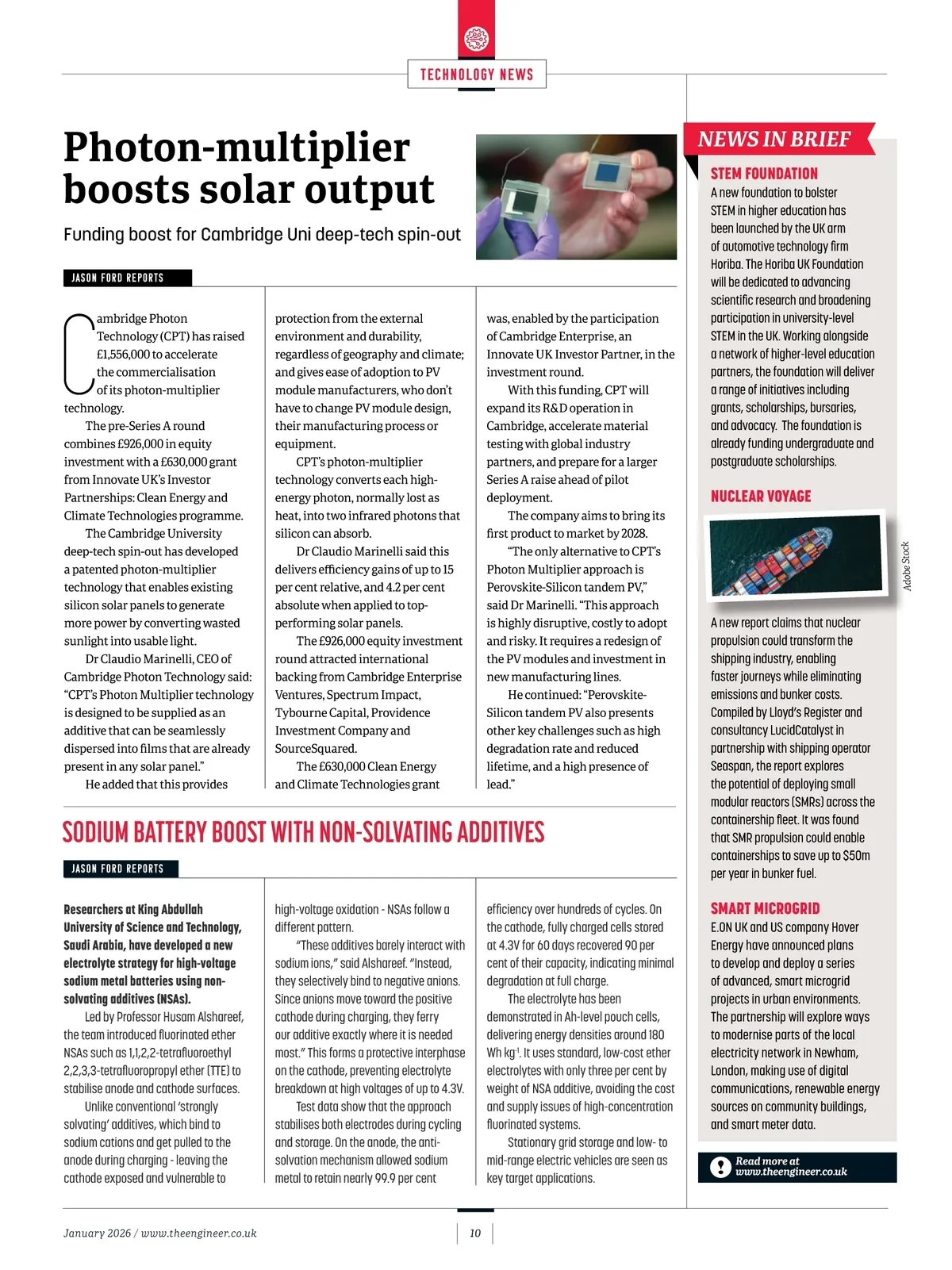 TECHNOLOGY NEWS

Photon-multiplier boosts solar output

Funding boost for Cambridge Uni deep-tech spin-out

JASON FORD REPORTS

Cambridge Photon Technology (CPT) has raised £1,556,000 to accelerate the commercialisation of its photon-multiplier technology.

The pre-Series A round combines £926,000 in equity investment with a £630,000 grant from Innovate UK's Investor Partnerships: Clean Energy and Climate Technologies programme.

The Cambridge University deep-tech spin-out has developed a patented photon-multiplier technology that enables existing silicon solar panels to generate more power by converting wasted sunlight into usable light.

Dr Claudio Marinelli, CEO of Cambridge Photon Technology said: "CPT's Photon Multiplier technology is designed to be supplied as an additive that can be seamlessly dispersed into films that are already present in any solar panel."

He added that this provides protection from the external environment and durability, regardless of geography and climate; and gives ease of adoption to PV module manufacturers, who don't have to change PV module design, their manufacturing process or equipment.

CPT's photon-multiplier technology converts each high-energy photon, normally lost as heat, into two infrared photons that silicon can absorb.

Dr Claudio Marinelli said this delivers efficiency gains of up to 15 per cent relative, and 4.2 per cent absolute when applied to top-performing solar panels.

The £926,000 equity investment round attracted international backing from Cambridge Enterprise Ventures, Spectrum Impact, Tybourne Capital, Providence Investment Company and SourceSquared.

The £630,000 Clean Energy and Climate Technologies grant was, enabled by the participation of Cambridge Enterprise, an Innovate UK Investor Partner, in the investment round.

With this funding, CPT will expand its R&D operation in Cambridge, accelerate material testing with global industry partners, and prepare for a larger Series A raise ahead of pilot deployment.

The company aims to bring its first product to market by 2028.

"The only alternative to CPT's Photon Multiplier approach is Perovskite-Silicon tandem PV," said Dr Marinelli. "This approach is highly disruptive, costly to adopt and risky. It requires a redesign of the PV modules and investment in new manufacturing lines.

He continued: "Perovskite-Silicon tandem PV also presents other key challenges such as high degradation rate and reduced lifetime, and a high presence of lead."

SODIUM BATTERY BOOST WITH NON-SOLVATING ADDITIVES

JASON FORD REPORTS

Researchers at King Abdullah University of Science and Technology, Saudi Arabia, have developed a new electrolyte strategy for high-voltage sodium metal batteries using non-solvating additives (NSAs).

Led by Professor Husam Alshareef, the team introduced fluorinated ether NSAs such as 1,1,2,2-tetrafluoroethyl 2,2,3,3-tetrafluoropropyl ether (TTE) to stabilise anode and cathode surfaces.

Unlike conventional 'strongly solvating' additives, which bind to sodium cations and get pulled to the anode during charging - leaving the cathode exposed and vulnerable to high-voltage oxidation - NSAs follow a different pattern.

"These additives barely interact with sodium ions," said Alshareef. "Instead, they selectively bind to negative anions. Since anions move toward the positive cathode during charging, they ferry our additive exactly where it is needed most." This forms a protective interphase on the cathode, preventing electrolyte breakdown at high voltages of up to 4.3V.

Test data show that the approach stabilises both electrodes during cycling and storage. On the anode, the anti-solvation mechanism allowed sodium metal to retain nearly 99.9 per cent efficiency over hundreds of cycles. On the cathode, fully charged cells stored at 4.3V for 60 days recovered 90 per cent of their capacity, indicating minimal degradation at full charge.

The electrolyte has been demonstrated in Ah-level pouch cells, delivering energy densities around 180 Wh kg$^{-1}$. It uses standard, low-cost ether electrolytes with only three per cent by weight of NSA additive, avoiding the cost and supply issues of high-concentration fluorinated systems.

Stationary grid storage and low- to mid-range electric vehicles are seen as key target applications.

NEWS IN BRIEF

STEM FOUNDATION
A new foundation to bolster STEM in higher education has been launched by the UK arm of automotive technology firm Horiba. The Horiba UK Foundation will be dedicated to advancing scientific research and broadening participation in university-level STEM in the UK. Working alongside a network of higher-level education partners, the foundation will deliver a range of initiatives including grants, scholarships, bursaries, and advocacy. The foundation is already funding undergraduate and postgraduate scholarships.

NUCLEAR VOYAGE

Adobe Stock

A new report claims that nuclear propulsion could transform the shipping industry, enabling faster journeys while eliminating emissions and bunker costs. Compiled by Lloyd's Register and consultancy LucidCatalyst in partnership with shipping operator Seaspan, the report explores the potential of deploying small modular reactors (SMRs) across the containership fleet. It was found that SMR propulsion could enable containerships to save up to $50m per year in bunker fuel.

SMART MICROGRID
E.ON UK and US company Hover Energy have announced plans to develop and deploy a series of advanced, smart microgrid projects in urban environments. The partnership will explore ways to modernise parts of the local electricity network in Newham, London, making use of digital communications, renewable energy sources on community buildings, and smart meter data.

Read more at www.theengineer.co.uk

January 2026 / www.theengineer.co.uk

10